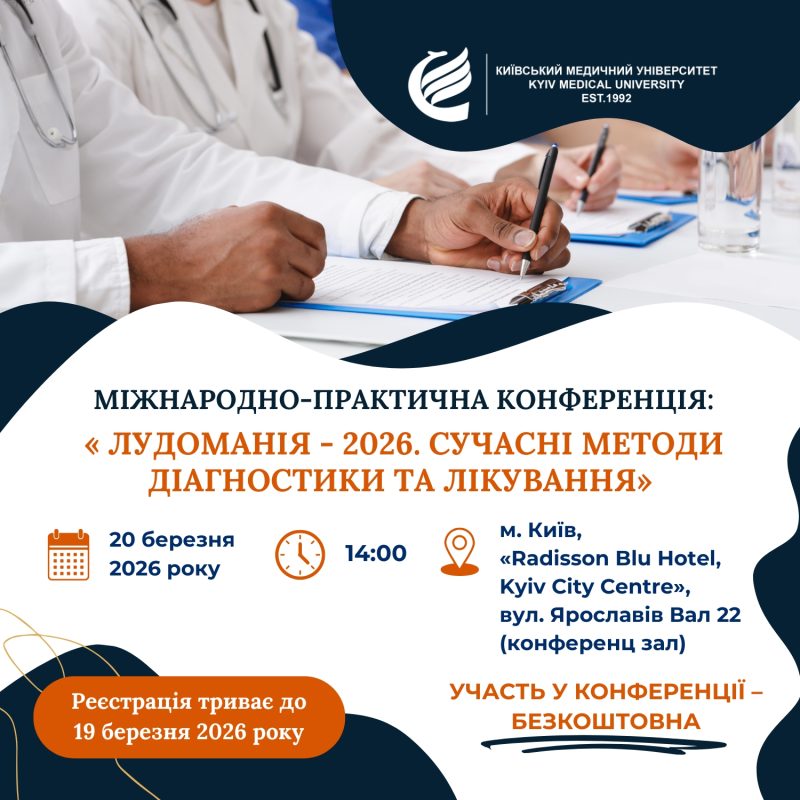 КИЇВСЬКИЙ МЕДИЧНИЙ УНІВЕРСИТЕТ
KYIV MEDICAL UNIVERSITY
EST.1992

МІЖНАРОДНО-ПРАКТИЧНА КОНФЕРЕНЦІЯ:

« ЛУДОМАНІЯ - 2026. СУЧАСНІ МЕТОДИ ДІАГНОСТИКИ ТА ЛІКУВАННЯ»

20 березня
2026 року

14:00

м. Київ,
«Radisson Blu Hotel,
Kyiv City Centre»,
вул. Ярославів Вал 22
(конференц зал)

Реєстрація триває до
19 березня 2026 року

УЧАСТЬ У КОНФЕРЕНЦІЇ –
БЕЗКОШТОВНА